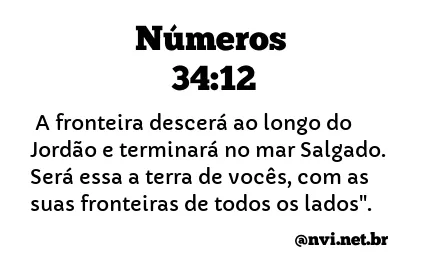 Números
34:12

A fronteira descerá ao longo do Jordão e terminará no mar Salgado. Será essa a terra de vocês, com as suas fronteiras de todos os lados".

@nvi.net.br